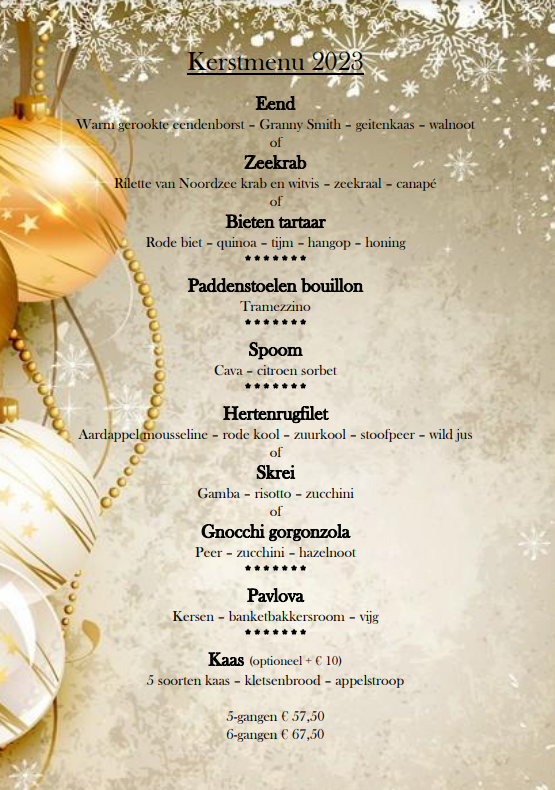 Kerstmenu 2023

Eend
Warm gerookte eendenborst – Granny Smith – geitenkaas – walnoot
of
Zeekrab
Rilette van Noordzee krab en witvis – zeekraal – canapé
of
Bieten tartaar
Rode biet – quinoa – tijm – hangop – honing
*******

Paddenstoelen bouillon
Tramezzino
*******

Spoom
Cava – citroen sorbet
*******

Hertenrugfilet
Aardappel mousseline – rode kool – zuurkool – stoofpeer – wild jus
of
Skrei
Gamba – risotto – zucchini
of
Gnocchi gorgonzola
Peer – zucchini – hazelnoot
*******

Pavlova
Kersen – banketbakkersroom – vijg
*******

Kaas (optioneel + € 10)
5 soorten kaas – kletsenbrood – appelstroop

5-gangen € 57,50
6-gangen € 67,50